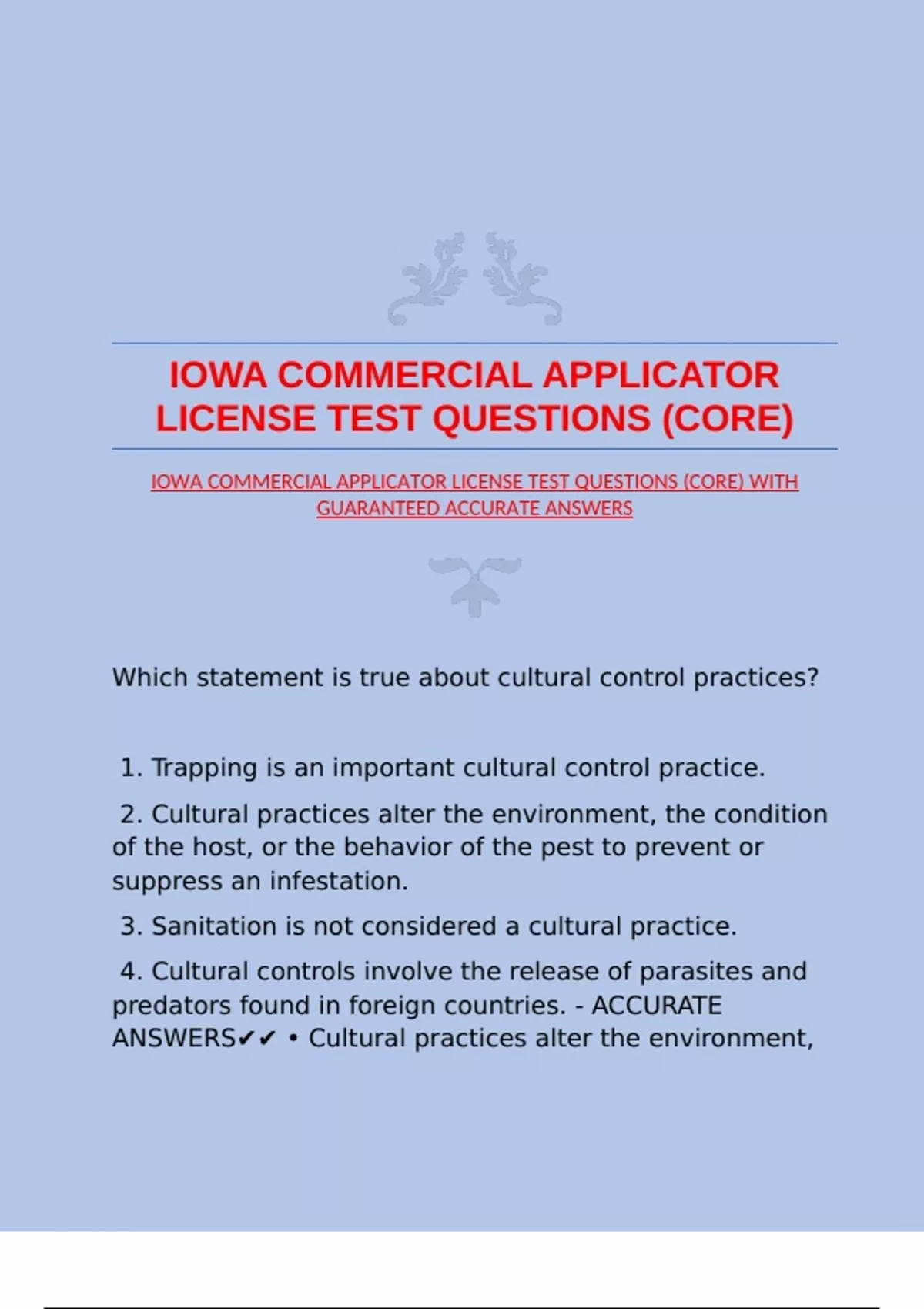 IOWA COMMERCIAL APPLICATOR LICENSE TEST QUESTIONS (CORE)

IOWA COMMERCIAL APPLICATOR LICENSE TEST QUESTIONS (CORE) WITH GUARANTEED ACCURATE ANSWERS

Which statement is true about cultural control practices?

1. Trapping is an important cultural control practice.

2. Cultural practices alter the environment, the condition of the host, or the behavior of the pest to prevent or suppress an infestation.

3. Sanitation is not considered a cultural practice.

4. Cultural controls involve the release of parasites and predators found in foreign countries. - ACCURATE ANSWERS✔✔ • Cultural practices alter the environment,